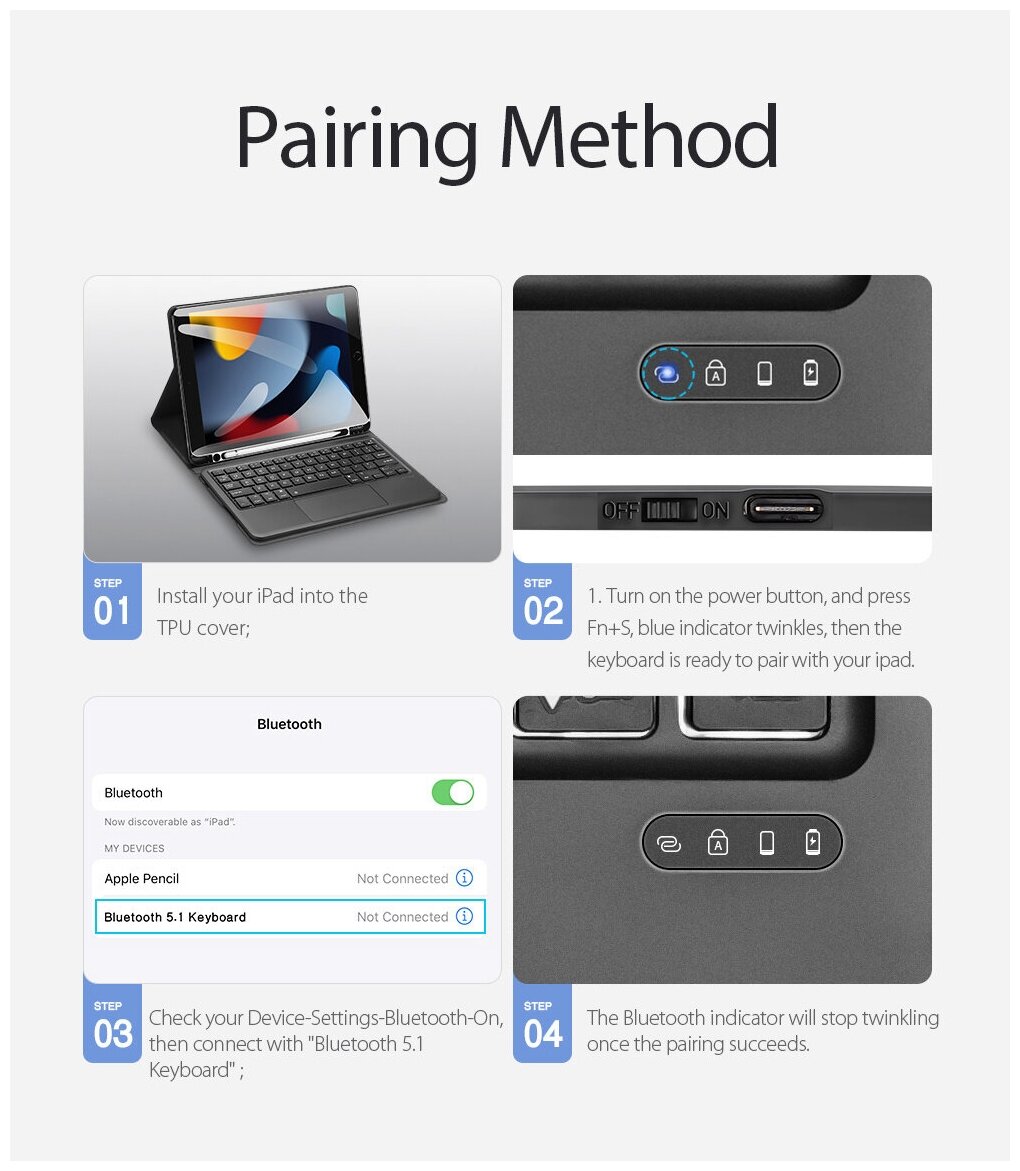 Pairing Method

OFF ON

STEP
01
Install your iPad into the TPU cover;

STEP
02
1. Turn on the power button, and press Fn+S, blue indicator twinkles, then the keyboard is ready to pair with your ipad.

Bluetooth

Bluetooth

Now discoverable as "iPad".

MY DEVICES

Apple Pencil Not Connected

Bluetooth 5.1 Keyboard Not Connected

STEP
03
Check your Device-Settings-Bluetooth-On, then connect with "Bluetooth 5.1 Keyboard" ;

STEP
04
The Bluetooth indicator will stop twinkling once the pairing succeeds.